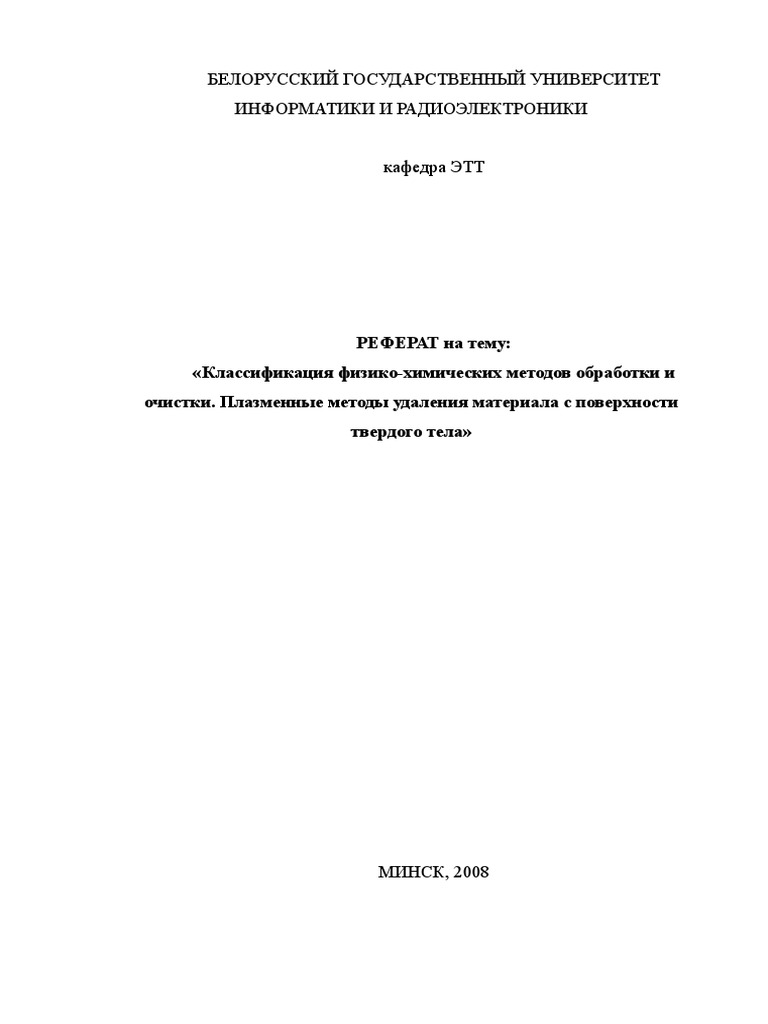 БЕЛОРУССКИЙ ГОСУДАРСТВЕННЫЙ УНИВЕРСИТЕТ
ИНФОРМАТИКИ И РАДИОЭЛЕКТРОНИКИ

кафедра ЭТТ

РЕФЕРАТ на тему:

«Классификация физико-химических методов обработки и очистки. Плазменные методы удаления материала с поверхности твердого тела»

МИНСК, 2008